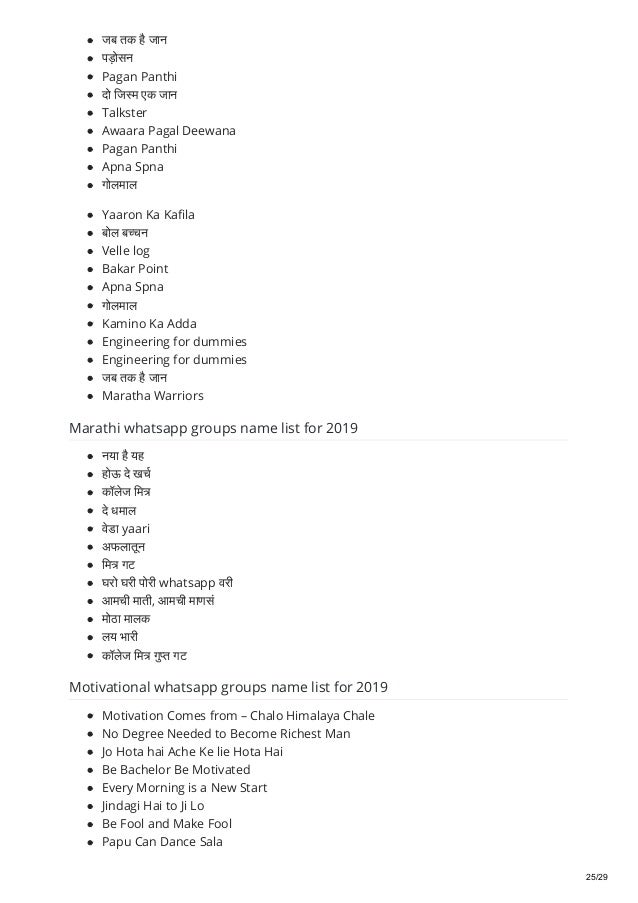 - जब तक है जान
- पड़ोसन
- Pagan Panthi
- दो जिस्म एक जान
- Talkster
- Awaara Pagal Deewana
- Pagan Panthi
- Apna Spna
- गोलमाल

- Yaaron Ka Kafila
- बोल बच्चन
- Velle log
- Bakar Point
- Apna Spna
- गोलमाल
- Kamino Ka Adda
- Engineering for dummies
- Engineering for dummies
- जब तक है जान
- Maratha Warriors

Marathi whatsapp groups name list for 2019

- नया है यह
- होऊ दे खर्च
- कॉलेज मित्र
- दे धमाल
- वेडा yaari
- अफलातून
- मित्र गट
- घरो घरी पोरी whatsapp वरी
- आमची माती, आमची माणसं
- मोठा मालक
- लय भारी
- कॉलेज मित्र गुप्त गट

Motivational whatsapp groups name list for 2019

- Motivation Comes from – Chalo Himalaya Chale
- No Degree Needed to Become Richest Man
- Jo Hota hai Ache Ke lie Hota Hai
- Be Bachelor Be Motivated
- Every Morning is a New Start
- Jindagi Hai to Ji Lo
- Be Fool and Make Fool
- Papu Can Dance Sala

25/29